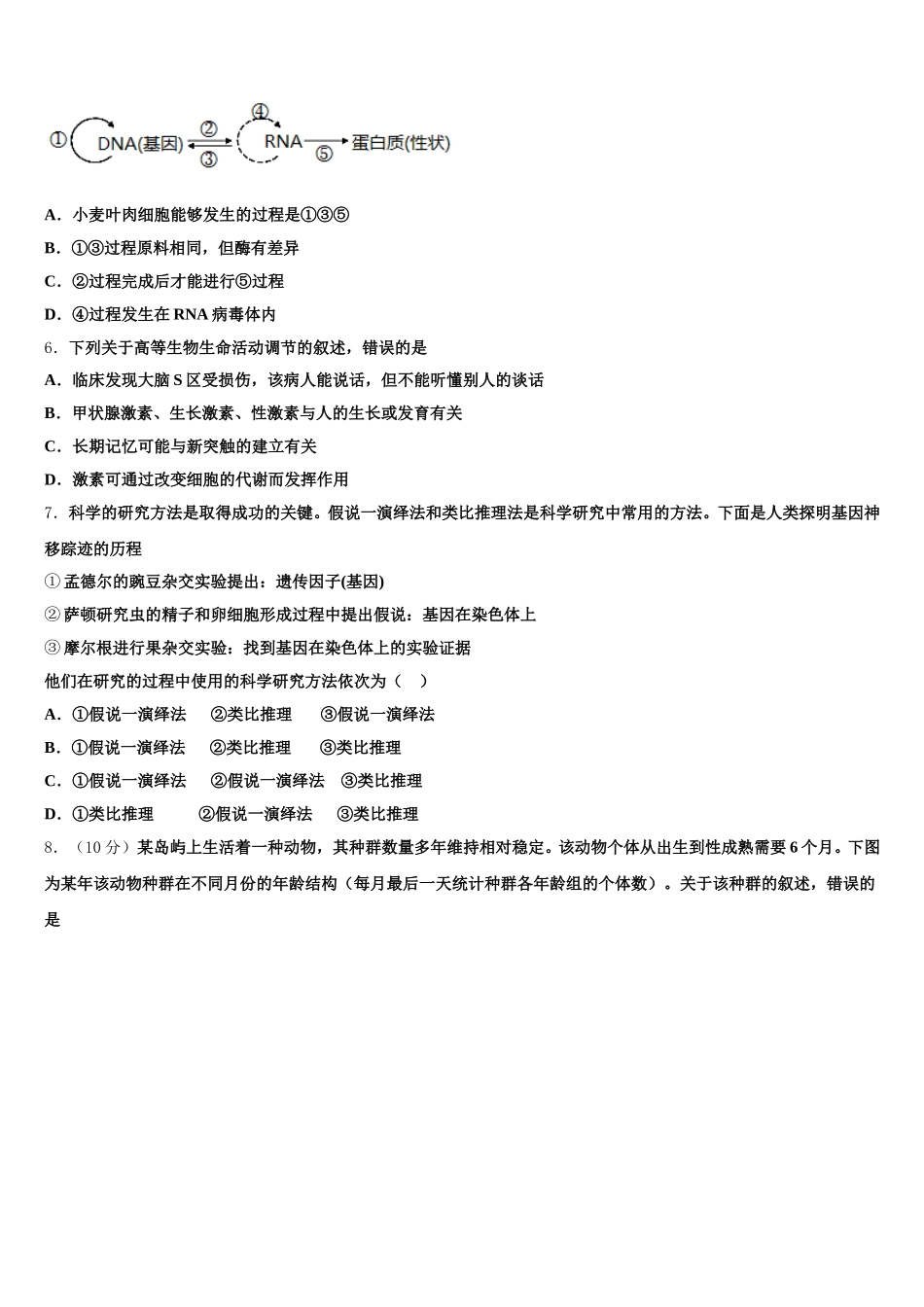 ① DNA(基因) ② ③ ④ RNA ⑤ 蛋白质(性状)

A．小麦叶肉细胞能够发生的过程是①③⑤

B．①③过程原料相同，但酶有差异

C．②过程完成后才能进行⑤过程

D．④过程发生在 RNA 病毒体内

6．下列关于高等生物生命活动调节的叙述，错误的是

A．临床发现大脑 S 区受损伤，该病人能说话，但不能听懂别人的谈话

B．甲状腺激素、生长激素、性激素与人的生长或发育有关

C．长期记忆可能与新突触的建立有关

D．激素可通过改变细胞的代谢而发挥作用

7．科学的研究方法是取得成功的关键。假说一演绎法和类比推理法是科学研究中常用的方法。下面是人类探明基因神移踪迹的历程

① 孟德尔的豌豆杂交实验提出：遗传因子(基因)

② 萨顿研究虫的精子和卵细胞形成过程中提出假说：基因在染色体上

③ 摩尔根进行果杂交实验：找到基因在染色体上的实验证据

他们在研究的过程中使用的科学研究方法依次为（ ）

A．①假说一演绎法 ②类比推理 ③假说一演绎法

B．①假说一演绎法 ②类比推理 ③类比推理

C．①假说一演绎法 ②假说一演绎法 ③类比推理

D．①类比推理 ②假说一演绎法 ③类比推理

8．（10 分）某岛屿上生活着一种动物，其种群数量多年维持相对稳定。该动物个体从出生到性成熟需要 6 个月。下图为某年该动物种群在不同月份的年龄结构（每月最后一天统计种群各年龄组的个体数）。关于该种群的叙述，错误的是